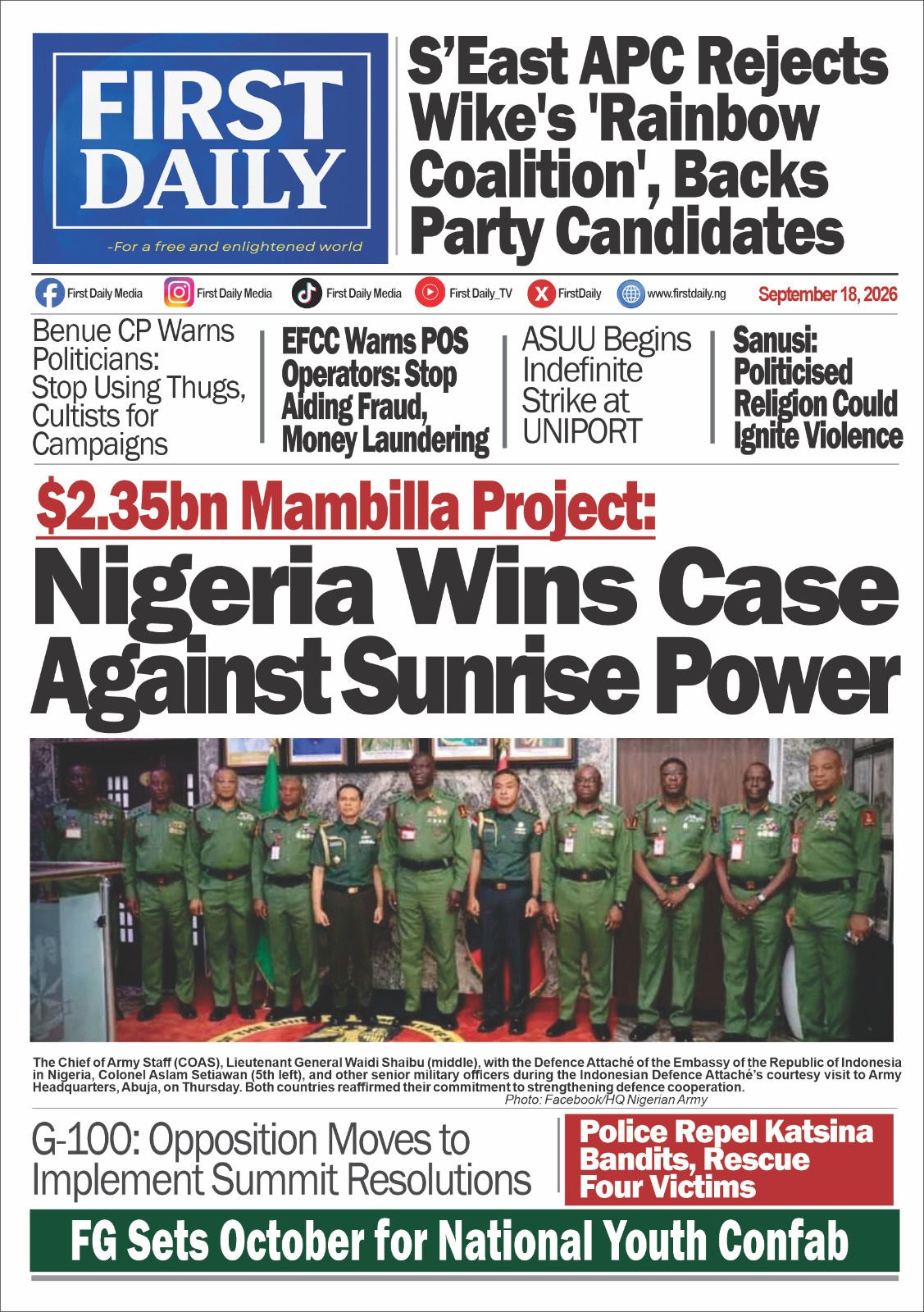 FIRST DAILY

-For a free and enlightened world

S'East APC Rejects Wike's 'Rainbow Coalition', Backs Party Candidates

First Daily Media First Daily Media First Daily Media First Daily_TV FirstDaily www.firstdaily.ng September 18, 2026

Benue CP Warns Politicians: Stop Using Thugs, Cultists for Campaigns

EFCC Warns POS Operators: Stop Aiding Fraud, Money Laundering

ASUU Begins Indefinite Strike at UNIPORT

Sanusi: Politicised Religion Could Ignite Violence

$2.35bn Mambilla Project:

Nigeria Wins Case Against Sunrise Power

The Chief of Army Staff (COAS), Lieutenant General Waidi Shaibu (middle), with the Defence Attaché of the Embassy of the Republic of Indonesia in Nigeria, Colonel Aslam Setiawan (5th left), and other senior military officers during the Indonesian Defence Attaché's courtesy visit to Army Headquarters, Abuja, on Thursday. Both countries reaffirmed their commitment to strengthening defence cooperation.
Photo: Facebook/HQ Nigerian Army

G-100: Opposition Moves to Implement Summit Resolutions

Police Repel Katsina Bandits, Rescue Four Victims

FG Sets October for National Youth Confab